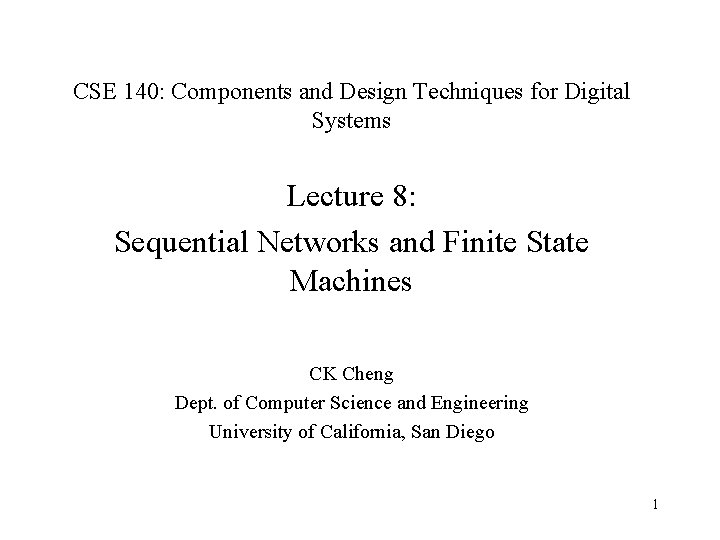 CSE 140: Components and Design Techniques for Digital Systems

Lecture 8:
Sequential Networks and Finite State Machines

CK Cheng
Dept. of Computer Science and Engineering
University of California, San Diego

1